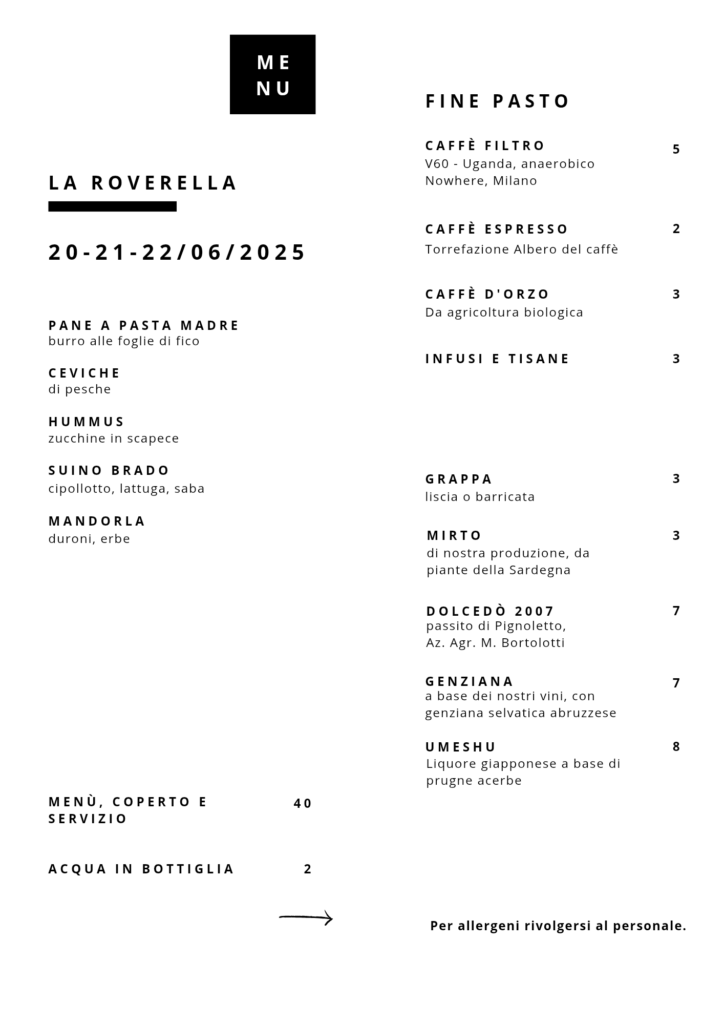 ME
NU

LA ROVERELLA

20-21-22/06/2025

PANE A PASTA MADRE
burro alle foglie di fico

CEVICHE
di pesche

HUMMUS
zucchine in scapece

SUINO BRADO
cipollotto, lattuga, saba

MANDORLA
duroni, erbe

MENÙ, COPERTO E SERVIZIO 40

ACQUA IN BOTTIGLIA 2

FINE PASTO

CAFFÈ FILTRO 5
V60 - Uganda, anaerobico
Nowhere, Milano

CAFFÈ ESPRESSO 2
Torrefazione Albero del caffè

CAFFÈ D'ORZO 3
Da agricoltura biologica

INFUSI E TISANE 3

GRAPPA 3
liscia o barricata

MIRTO 3
di nostra produzione, da piante della Sardegna

DOLCEDÒ 2007 7
passito di Pignoletto,
Az. Agr. M. Bortolotti

GENZIANA 7
a base dei nostri vini, con genziana selvatica abruzzese

UMESHU 8
Liquore giapponese a base di prugne acerbe

Per allergeni rivolgersi al personale.